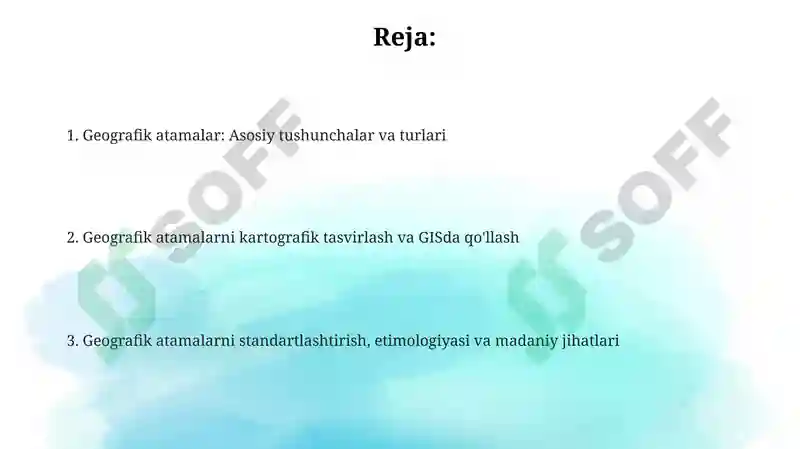 Reja:

1. Geografik atamalar: Asosiy tushunchalar va turlari

2. Geografik atamalarni kartografik tasvirlash va GISda qo'llash

3. Geografik atamalarni standartlashtirish, etimologiyasi va madaniy jihatlari

SOFF

SOFF